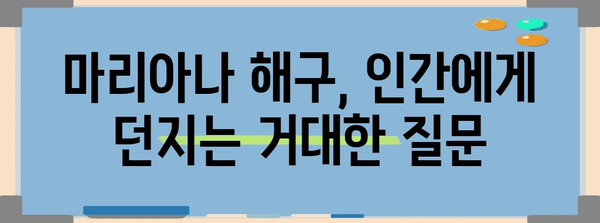 마리아나 해구, 인간에게 던지는 거대한 질문